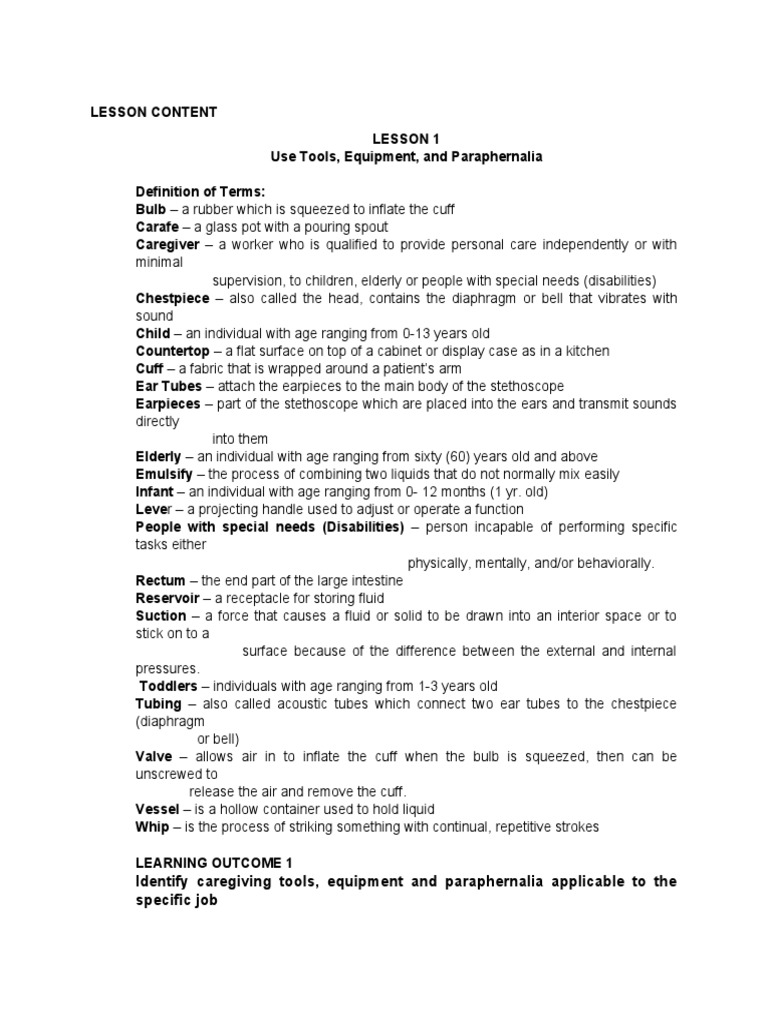 LESSON CONTENT

LESSON 1
Use Tools, Equipment, and Paraphernalia

Definition of Terms:
Bulb – a rubber which is squeezed to inflate the cuff
Carafe – a glass pot with a pouring spout
Caregiver – a worker who is qualified to provide personal care independently or with minimal supervision, to children, elderly or people with special needs (disabilities)
Chestpiece – also called the head, contains the diaphragm or bell that vibrates with sound
Child – an individual with age ranging from 0-13 years old
Countertop – a flat surface on top of a cabinet or display case as in a kitchen
Cuff – a fabric that is wrapped around a patient's arm
Ear Tubes – attach the earpieces to the main body of the stethoscope
Earpieces – part of the stethoscope which are placed into the ears and transmit sounds directly into them
Elderly – an individual with age ranging from sixty (60) years old and above
Emulsify – the process of combining two liquids that do not normally mix easily
Infant – an individual with age ranging from 0- 12 months (1 yr. old)
Lever – a projecting handle used to adjust or operate a function
People with special needs (Disabilities) – person incapable of performing specific tasks either physically, mentally, and/or behaviorally.
Rectum – the end part of the large intestine
Reservoir – a receptacle for storing fluid
Suction – a force that causes a fluid or solid to be drawn into an interior space or to stick on to a surface because of the difference between the external and internal pressures.
Toddlers – individuals with age ranging from 1-3 years old
Tubing – also called acoustic tubes which connect two ear tubes to the chestpiece (diaphragm or bell)
Valve – allows air in to inflate the cuff when the bulb is squeezed, then can be unscrewed to release the air and remove the cuff.
Vessel – is a hollow container used to hold liquid
Whip – is the process of striking something with continual, repetitive strokes

LEARNING OUTCOME 1
Identify caregiving tools, equipment and paraphernalia applicable to the specific job